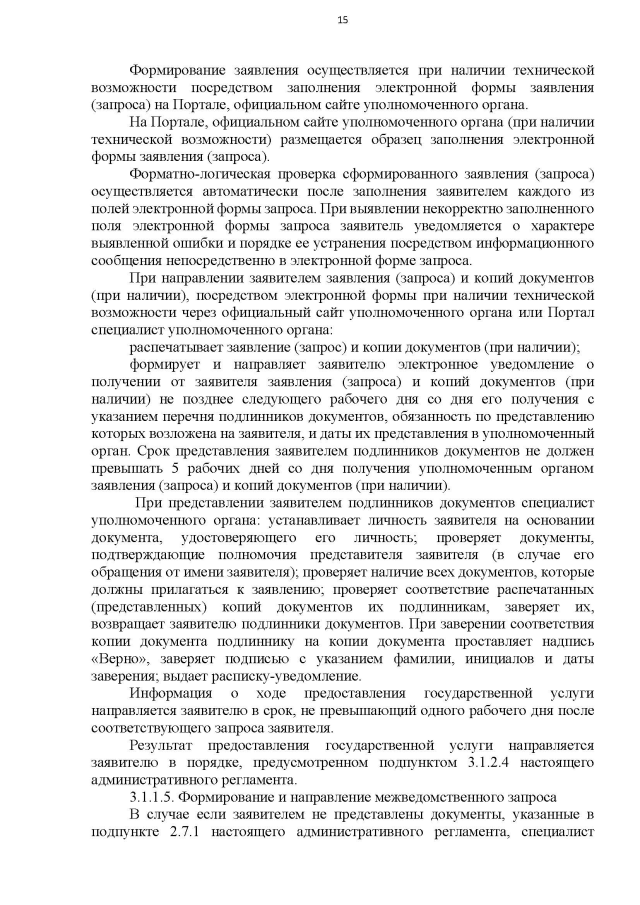 15

Формирование заявления осуществляется при наличии технической возможности посредством заполнения электронной формы заявления (запроса) на Портале, официальном сайте уполномоченного органа.

На Портале, официальном сайте уполномоченного органа (при наличии технической возможности) размещается образец заполнения электронной формы заявления (запроса).

Форматно-логическая проверка сформированного заявления (запроса) осуществляется автоматически после заполнения заявителем каждого из полей электронной формы запроса. При выявлении некорректно заполненного поля электронной формы запроса заявитель уведомляется о характере выявленной ошибки и порядке ее устранения посредством информационного сообщения непосредственно в электронной форме запроса.

При направлении заявителем заявления (запроса) и копий документов (при наличии), посредством электронной формы при наличии технической возможности через официальный сайт уполномоченного органа или Портал специалист уполномоченного органа:

распечатывает заявление (запрос) и копии документов (при наличии);

формирует и направляет заявителю электронное уведомление о получении от заявителя заявления (запроса) и копий документов (при наличии) не позднее следующего рабочего дня со дня его получения с указанием перечня подлинников документов, обязанность по представлению которых возложена на заявителя, и даты их представления в уполномоченный орган. Срок представления заявителем подлинников документов не должен превышать 5 рабочих дней со дня получения уполномоченным органом заявления (запроса) и копий документов (при наличии).

При представлении заявителем подлинников документов специалист уполномоченного органа: устанавливает личность заявителя на основании документа, удостоверяющего его личность; проверяет документы, подтверждающие полномочия представителя заявителя (в случае его обращения от имени заявителя); проверяет наличие всех документов, которые должны прилагаться к заявлению; проверяет соответствие распечатанных (представленных) копий документов их подлинникам, заверяет их, возвращает заявителю подлинники документов. При заверении соответствия копии документа подлиннику на копии документа проставляет надпись «Верно», заверяет подписью с указанием фамилии, инициалов и даты заверения; выдает расписку-уведомление.

Информация о ходе предоставления государственной услуги направляется заявителю в срок, не превышающий одного рабочего дня после соответствующего запроса заявителя.

Результат предоставления государственной услуги направляется заявителю в порядке, предусмотренном подпунктом 3.1.2.4 настоящего административного регламента.

3.1.1.5. Формирование и направление межведомственного запроса

В случае если заявителем не представлены документы, указанные в подпункте 2.7.1 настоящего административного регламента, специалист